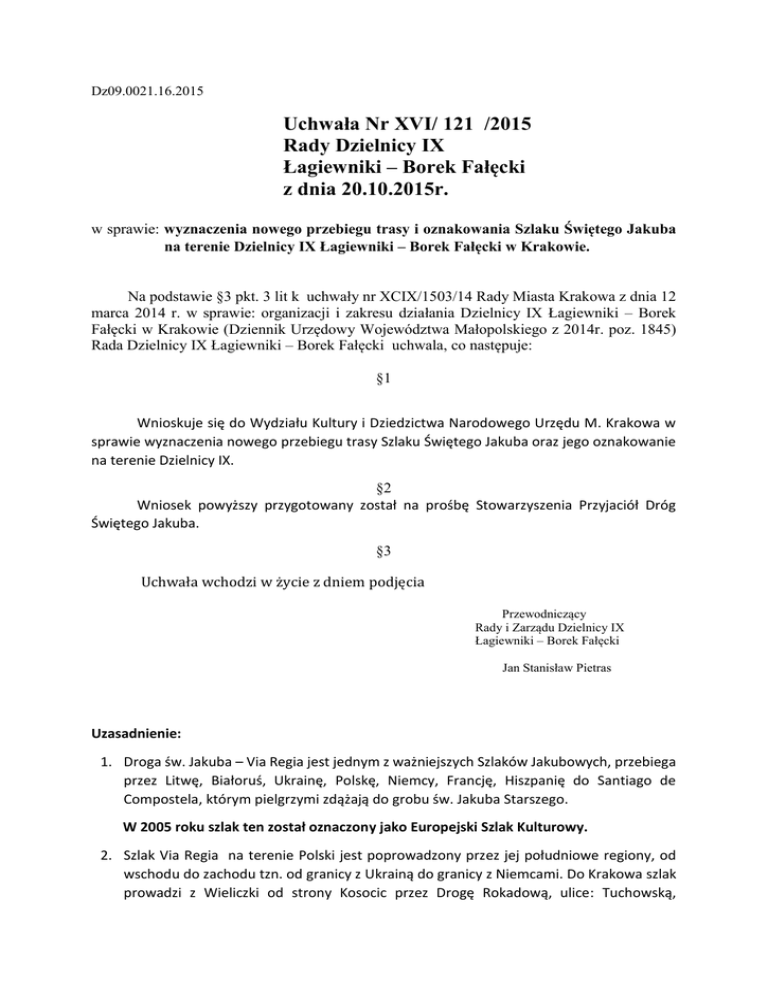 Dz09.0021.16.2015

Uchwała Nr XVI/ 121 /2015
Rady Dzielnicy IX
Łagiewniki – Borek Fałęcki
z dnia 20.10.2015r.

w sprawie: wyznaczenia nowego przebiegu trasy i oznakowania Szlaku Świętego Jakuba na terenie Dzielnicy IX Łagiewniki – Borek Fałęcki w Krakowie.

Na podstawie §3 pkt. 3 lit k uchwały nr XCIX/1503/14 Rady Miasta Krakowa z dnia 12 marca 2014 r. w sprawie: organizacji i zakresu działania Dzielnicy IX Łagiewniki – Borek Fałęcki w Krakowie (Dziennik Urzędowy Województwa Małopolskiego z 2014r. poz. 1845) Rada Dzielnicy IX Łagiewniki – Borek Fałęcki uchwala, co następuje:

§1

Wnioskuje się do Wydziału Kultury i Dziedzictwa Narodowego Urzędu M. Krakowa w sprawie wyznaczenia nowego przebiegu trasy Szlaku Świętego Jakuba oraz jego oznakowanie na terenie Dzielnicy IX.

§2

Wniosek powyższy przygotowany został na prośbę Stowarzyszenia Przyjaciół Dróg Świętego Jakuba.

§3

Uchwała wchodzi w życie z dniem podjęcia

Przewodniczący
Rady i Zarządu Dzielnicy IX
Łagiewniki – Borek Fałęcki

Jan Stanisław Pietras

Uzasadnienie:

1. Droga św. Jakuba – Via Regia jest jednym z ważniejszych Szlaków Jakubowych, przebiega przez Litwę, Białoruś, Ukrainę, Polskę, Niemcy, Francję, Hiszpanię do Santiago de Compostela, którym pielgrzymi zdążają do grobu św. Jakuba Starszego.

W 2005 roku szlak ten został oznaczony jako Europejski Szlak Kulturowy.

2. Szlak Via Regia na terenie Polski jest poprowadzony przez jej południowe regiony, od wschodu do zachodu tzn. od granicy z Ukrainą do granicy z Niemcami. Do Krakowa szlak prowadzi z Wieliczki od strony Kosocic przez Drogę Rokadową, ulice: Tuchowską,